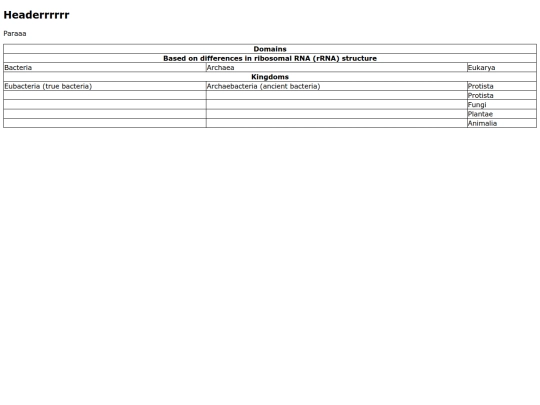 Headerrrrrr

Paraaa

| Domains | | |
|---|---|---|
| Based on differences in ribosomal RNA (rRNA) structure | | |
| Bacteria | Archaea | Eukarya |
| Kingdoms | | |
| Eubacteria (true bacteria) | Archaebacteria (ancient bacteria) | Protista |
| | | Protista |
| | | Fungi |
| | | Plantae |
| | | Animalia |